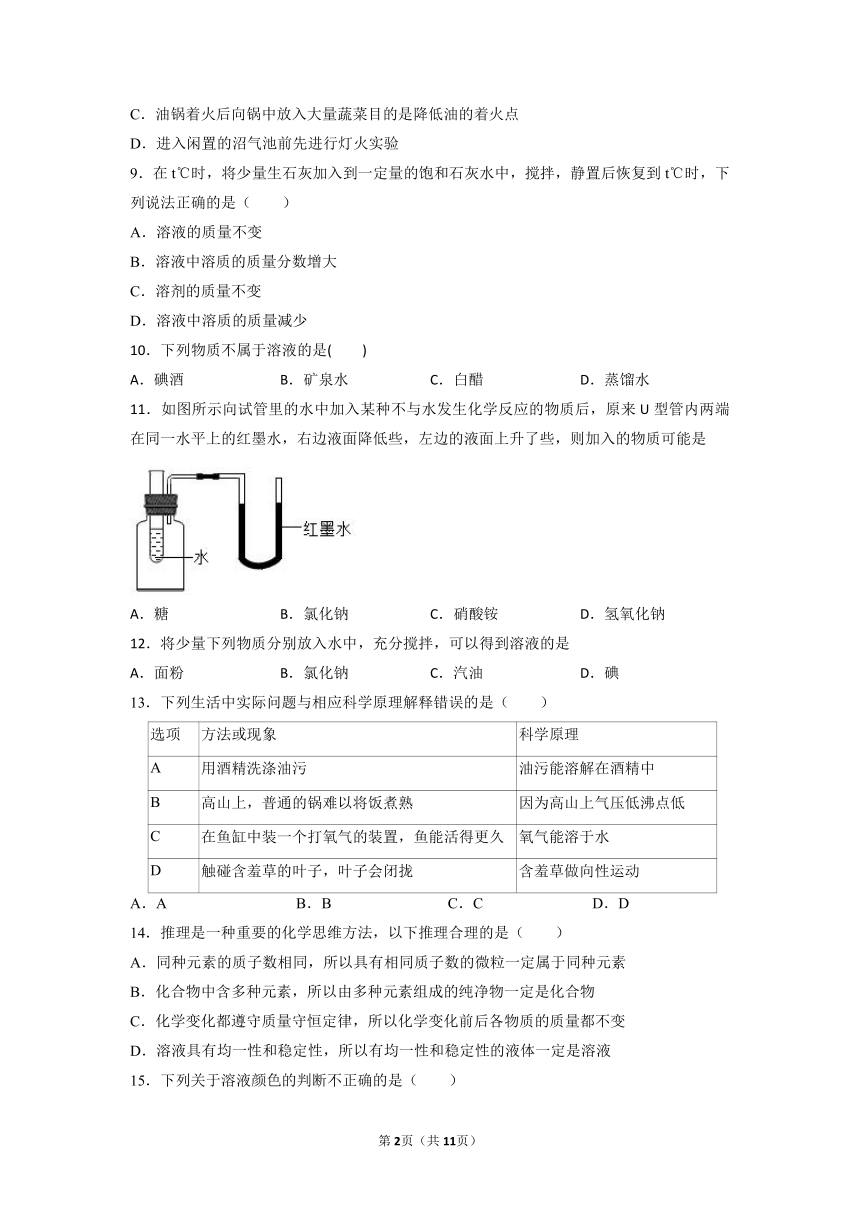 C．油锅着火后向锅中放入大量蔬菜目的是降低油的着火点

D．进入闲置的沼气池前先进行灯火实验

9．在 t℃时，将少量生石灰加入到一定量的饱和石灰水中，搅拌，静置后恢复到 t℃时，下列说法正确的是（　　）

A．溶液的质量不变

B．溶液中溶质的质量分数增大

C．溶剂的质量不变

D．溶液中溶质的质量减少

10．下列物质不属于溶液的是(　　)

A．碘酒　　B．矿泉水　　C．白醋　　D．蒸馏水

11．如图所示向试管里的水中加入某种不与水发生化学反应的物质后，原来 U 型管内两端在同一水平上的红墨水，右边液面降低些，左边的液面上升了些，则加入的物质可能是

红墨水

水

A．糖　　B．氯化钠　　C．硝酸铵　　D．氢氧化钠

12．将少量下列物质分别放入水中，充分搅拌，可以得到溶液的是

A．面粉　　B．氯化钠　　C．汽油　　D．碘

13．下列生活中实际问题与相应科学原理解释错误的是（　　）

| 选项 | 方法或现象 | 科学原理 |
|---|---|---|
| A | 用酒精洗涤油污 | 油污能溶解在酒精中 |
| B | 高山上，普通的锅难以将饭煮熟 | 因为高山上气压低沸点低 |
| C | 在鱼缸中装一个打氧气的装置，鱼能活得更久 | 氧气能溶于水 |
| D | 触碰含羞草的叶子，叶子会闭拢 | 含羞草做向性运动 |

A．A　　B．B　　C．C　　D．D

14．推理是一种重要的化学思维方法，以下推理合理的是（　　）

A．同种元素的质子数相同，所以具有相同质子数的微粒一定属于同种元素

B．化合物中含多种元素，所以由多种元素组成的纯净物一定是化合物

C．化学变化都遵守质量守恒定律，所以化学变化前后各物质的质量都不变

D．溶液具有均一性和稳定性，所以有均一性和稳定性的液体一定是溶液

15．下列关于溶液颜色的判断不正确的是（　　）

第 2页（共 11页）